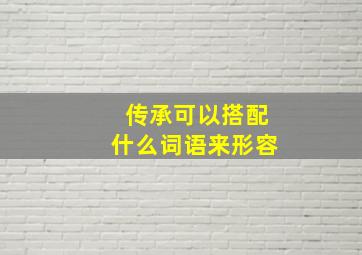 传承可以搭配
什么词语来形容